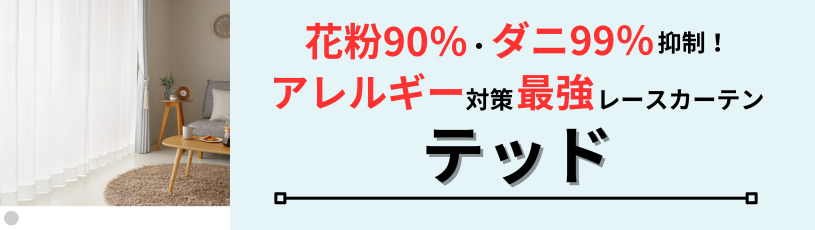 花粉90%・ダニ99%抑制！
アレルギー対策最強レースカーテン
テッド